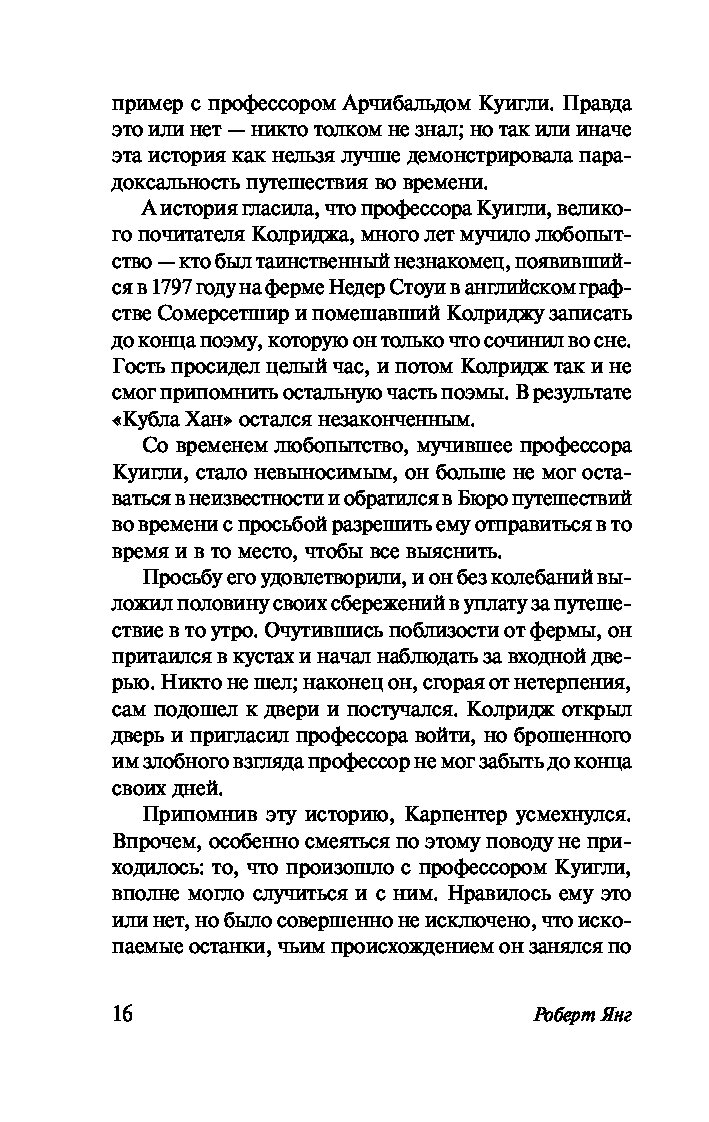 пример с профессором Арчибальдом Куигли. Правда это или нет — никто толком не знал; но так или иначе эта история как нельзя лучше демонстрировала парадоксальность путешествия во времени.

А история гласила, что профессора Куигли, великого почитателя Колриджа, много лет мучило любопытство — кто был таинственный незнакомец, появившийся в 1797 году на ферме Недер Стоуи в английском графстве Сомерсетшир и помешавший Колриджу записать до конца поэму, которую он только что сочинил во сне. Гость просидел целый час, и потом Колридж так и не смог припомнить остальную часть поэмы. В результате «Кубла Хан» остался незаконченным.

Со временем любопытство, мучившее профессора Куигли, стало невыносимым, он больше не мог оставаться в неизвестности и обратился в Бюро путешествий во времени с просьбой разрешить ему отправиться в то время и в то место, чтобы все выяснить.

Просьбу его удовлетворили, и он без колебаний выложил половину своих сбережений в уплату за путешествие в то утро. Очутившись поблизости от фермы, он притаился в кустах и начал наблюдать за входной дверью. Никто не шел; наконец он, сгорая от нетерпения, сам подошел к двери и постучался. Колридж открыл дверь и пригласил профессора войти, но брошенного им злобного взгляда профессор не мог забыть до конца своих дней.

Припомнив эту историю, Карпентер усмехнулся. Впрочем, особенно смеяться по этому поводу не приходилось: то, что произошло с профессором Куигли, вполне могло случиться и с ним. Нравилось ему это или нет, но было совершенно не исключено, что ископаемые останки, чьим происхождением он занялся по

16 Роберт Янг